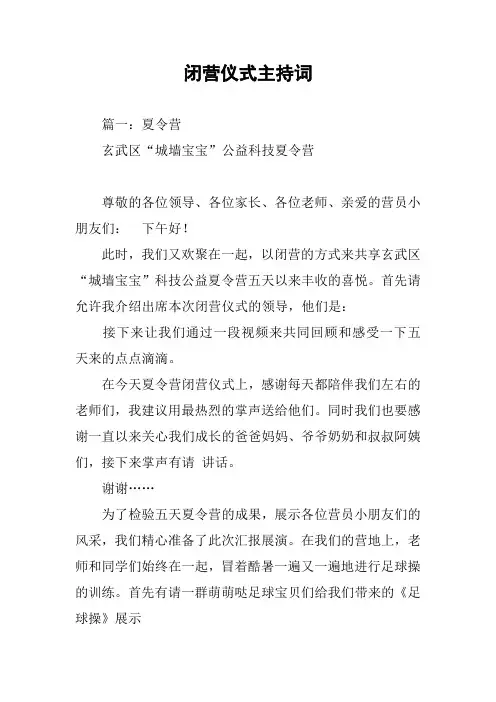 闭营仪式主持词

篇一：夏令营

玄武区“城墙宝宝”公益科技夏令营

尊敬的各位领导、各位家长、各位老师、亲爱的营员小朋友们：　下午好！

此时，我们又欢聚在一起，以闭营的方式来共享玄武区“城墙宝宝”科技公益夏令营五天以来丰收的喜悦。首先请允许我介绍出席本次闭营仪式的领导，他们是：

接下来让我们通过一段视频来共同回顾和感受一下五天来的点点滴滴。

在今天夏令营闭营仪式上，感谢每天都陪伴我们左右的老师们，我建议用最热烈的掌声送给他们。同时我们也要感谢一直以来关心我们成长的爸爸妈妈、爷爷奶奶和叔叔阿姨们，接下来掌声有请 讲话。

谢谢……

为了检验五天夏令营的成果，展示各位营员小朋友们的风采，我们精心准备了此次汇报展演。在我们的营地上，老师和同学们始终在一起，冒着酷暑一遍又一遍地进行足球操的训练。首先有请一群萌萌哒足球宝贝们给我们带来的《足球操》展示